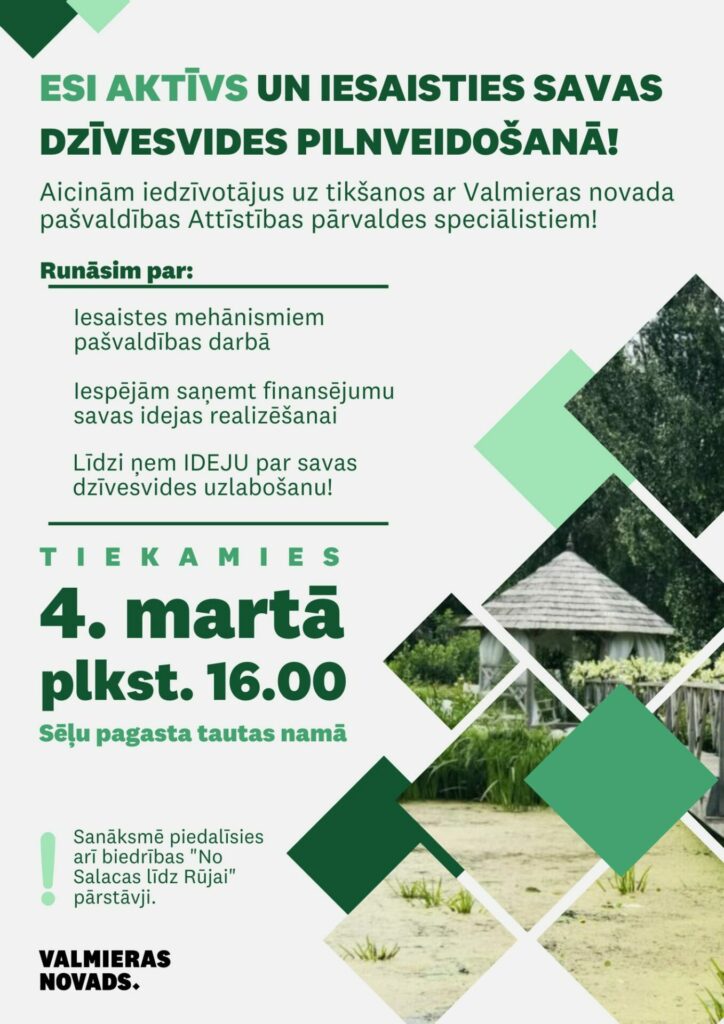 ESI AKTĪVS UN IESAISTIES SAVAS DZĪVESVIDES PILNVEIDOŠANĀ!

Aicinām iedzīvotājus uz tikšanos ar Valmieras novada pašvaldības Attīstības pārvaldes speciālistiem!

Runāsim par:

Iesaistes mehānismiem pašvaldības darbā

Iespējām saņemt finansējumu savas idejas realizēšanai

Līdzi ņem IDEJU par savas dzīvesvides uzlabošanu!

TIEKAMIES

4. martā

plkst. 16.00

Sēļu pagasta tautas namā

!

Sanāksmē piedalīsies arī biedrības "No Salacas līdz Rūjai" pārstāvji.

VALMIERAS NOVADS.